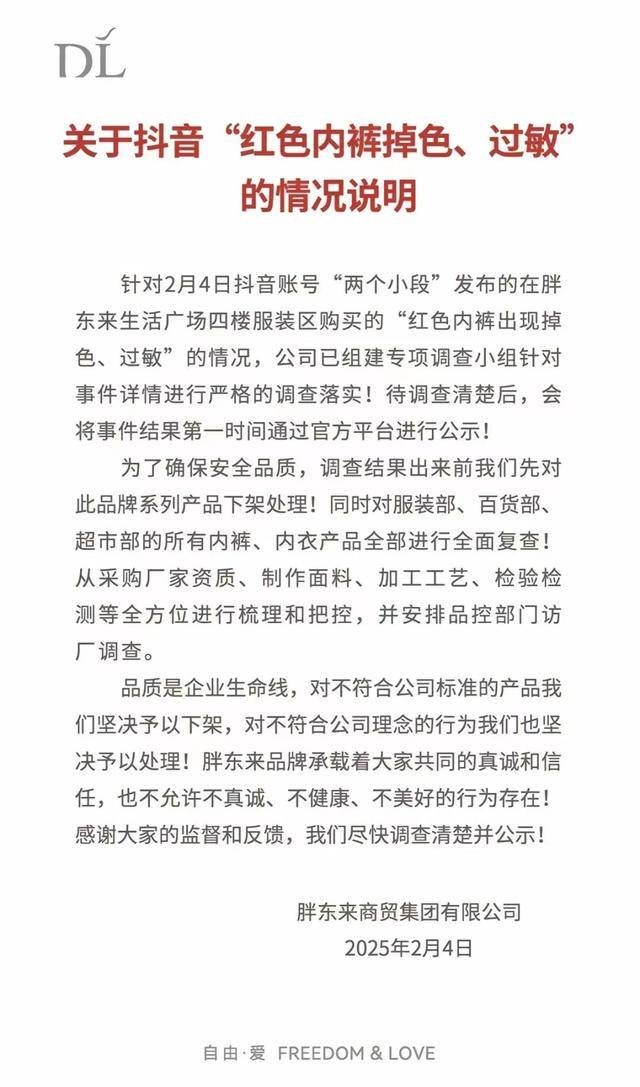 DL

关于抖音“红色内裤掉色、过敏”的情况说明

针对2月4日抖音账号“两个小段”发布的在胖东来生活广场四楼服装区购买的“红色内裤出现掉色、过敏”的情况，公司已组建专项调查小组针对事件详情进行严格的调查落实！待调查清楚后，会将事件结果第一时间通过官方平台进行公示！

为了确保安全品质，调查结果出来前我们先对此品牌系列产品下架处理！同时对服装部、百货部、超市部的所有内裤、内衣产品全部进行全面复查！从采购厂家资质、制作面料、加工工艺、检验检测等全方位进行梳理和把控，并安排品控部门访厂调查。

品质是企业生命线，对不符合公司标准的产品我们坚决予以下架，对不符合公司理念的行为我们也坚决予以处理！胖东来品牌承载着大家共同的真诚和信任，也不允许不真诚、不健康、不美好的行为存在！感谢大家的监督和反馈，我们尽快调查清楚并公示！

胖东来商贸集团有限公司
2025年2月4日

自由·爱 FREEDOM & LOVE